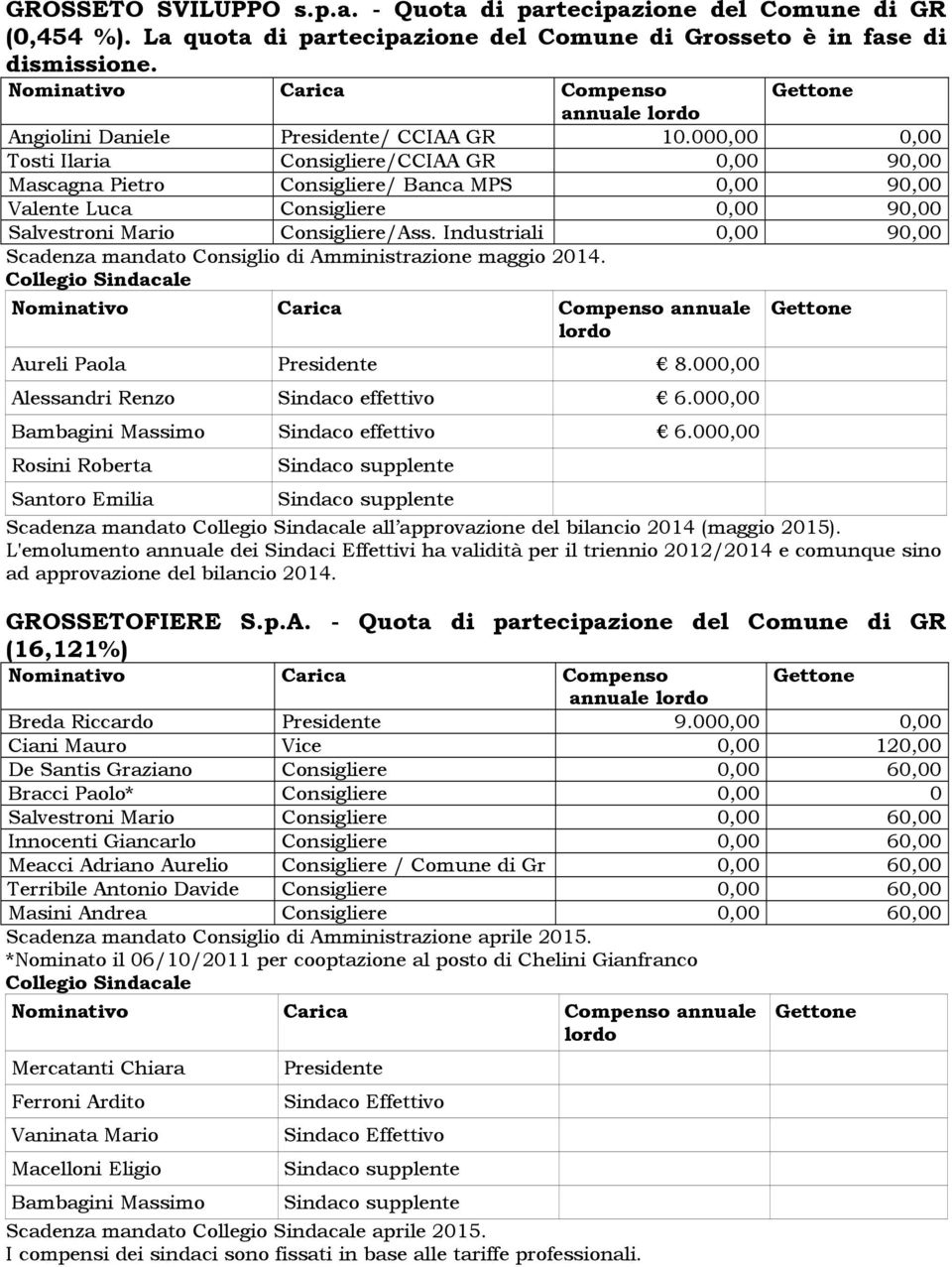 GROSSETO SVILUPPO s.p.a. - Quota di partecipazione del Comune di GR (0,454 %). La quota di partecipazione del Comune di Grosseto è in fase di dismissione.

| Nominativo | Carica | Compenso annuale lordo | Gettone |
|---|---|---|---|
| Angiolini Daniele | Presidente/ CCIAA GR | 10.000,00 | 0,00 |
| Tosti Ilaria | Consigliere/CCIAA GR | 0,00 | 90,00 |
| Mascagna Pietro | Consigliere/ Banca MPS | 0,00 | 90,00 |
| Valente Luca | Consigliere | 0,00 | 90,00 |
| Salvestroni Mario | Consigliere/Ass. Industriali | 0,00 | 90,00 |

Scadenza mandato Consiglio di Amministrazione maggio 2014.
Collegio Sindacale

| Nominativo | Carica | Compenso annuale lordo | Gettone |
|---|---|---|---|
| Aureli Paola | Presidente | € 8.000,00 | |
| Alessandri Renzo | Sindaco effettivo | € 6.000,00 | |
| Bambagini Massimo | Sindaco effettivo | € 6.000,00 | |
| Rosini Roberta | Sindaco supplente | | |
| Santoro Emilia | Sindaco supplente | | |

Scadenza mandato Collegio Sindacale all'approvazione del bilancio 2014 (maggio 2015).
L'emolumento annuale dei Sindaci Effettivi ha validità per il triennio 2012/2014 e comunque sino ad approvazione del bilancio 2014.

GROSSETOFIERE S.p.A. - Quota di partecipazione del Comune di GR (16,121%)

| Nominativo | Carica | Compenso annuale lordo | Gettone |
|---|---|---|---|
| Breda Riccardo | Presidente | 9.000,00 | 0,00 |
| Ciani Mauro | Vice | 0,00 | 120,00 |
| De Santis Graziano | Consigliere | 0,00 | 60,00 |
| Bracci Paolo* | Consigliere | 0,00 | 0 |
| Salvestroni Mario | Consigliere | 0,00 | 60,00 |
| Innocenti Giancarlo | Consigliere | 0,00 | 60,00 |
| Meacci Adriano Aurelio | Consigliere / Comune di Gr | 0,00 | 60,00 |
| Terribile Antonio Davide | Consigliere | 0,00 | 60,00 |
| Masini Andrea | Consigliere | 0,00 | 60,00 |

Scadenza mandato Consiglio di Amministrazione aprile 2015.
*Nominato il 06/10/2011 per cooptazione al posto di Chelini Gianfranco
Collegio Sindacale

| Nominativo | Carica | Compenso annuale lordo | Gettone |
|---|---|---|---|
| Mercatanti Chiara | Presidente | | |
| Ferroni Ardito | Sindaco Effettivo | | |
| Vaninata Mario | Sindaco Effettivo | | |
| Macelloni Eligio | Sindaco supplente | | |
| Bambagini Massimo | Sindaco supplente | | |

Scadenza mandato Collegio Sindacale aprile 2015.
I compensi dei sindaci sono fissati in base alle tariffe professionali.